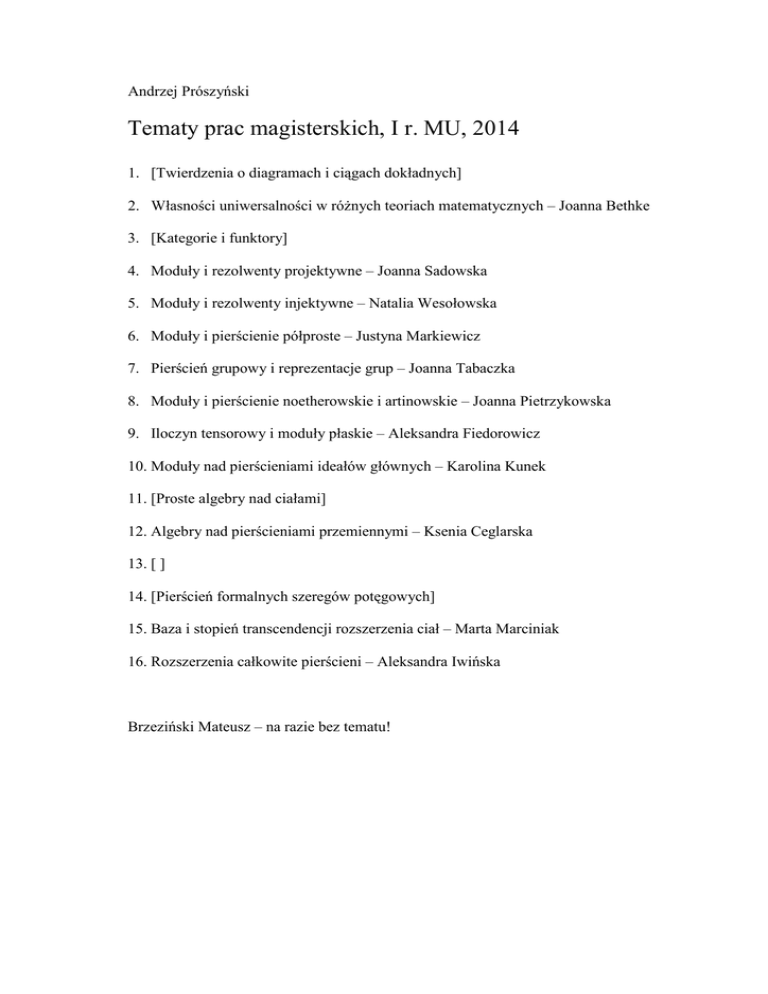 Andrzej Prószyński

Tematy prac magisterskich, I r. MU, 2014

1. [Twierdzenia o diagramach i ciągach dokładnych]

2. Własności uniwersalności w różnych teoriach matematycznych – Joanna Bethke

3. [Kategorie i funktory]

4. Moduły i rezolwenty projektywne – Joanna Sadowska

5. Moduły i rezolwenty injektywne – Natalia Wesołowska

6. Moduły i pierścienie półproste – Justyna Markiewicz

7. Pierścień grupowy i reprezentacje grup – Joanna Tabaczka

8. Moduły i pierścienie noetherowskie i artinowskie – Joanna Pietrzykowska

9. Iloczyn tensorowy i moduły płaskie – Aleksandra Fiedorowicz

10. Moduły nad pierścieniami ideałów głównych – Karolina Kunek

11. [Proste algebry nad ciałami]

12. Algebry nad pierścieniami przemiennymi – Ksenia Ceglarska

13. [ ]

14. [Pierścień formalnych szeregów potęgowych]

15. Baza i stopień transcendencji rozszerzenia ciał – Marta Marciniak

16. Rozszerzenia całkowite pierścieni – Aleksandra Iwińska

Brzeziński Mateusz – na razie bez tematu!